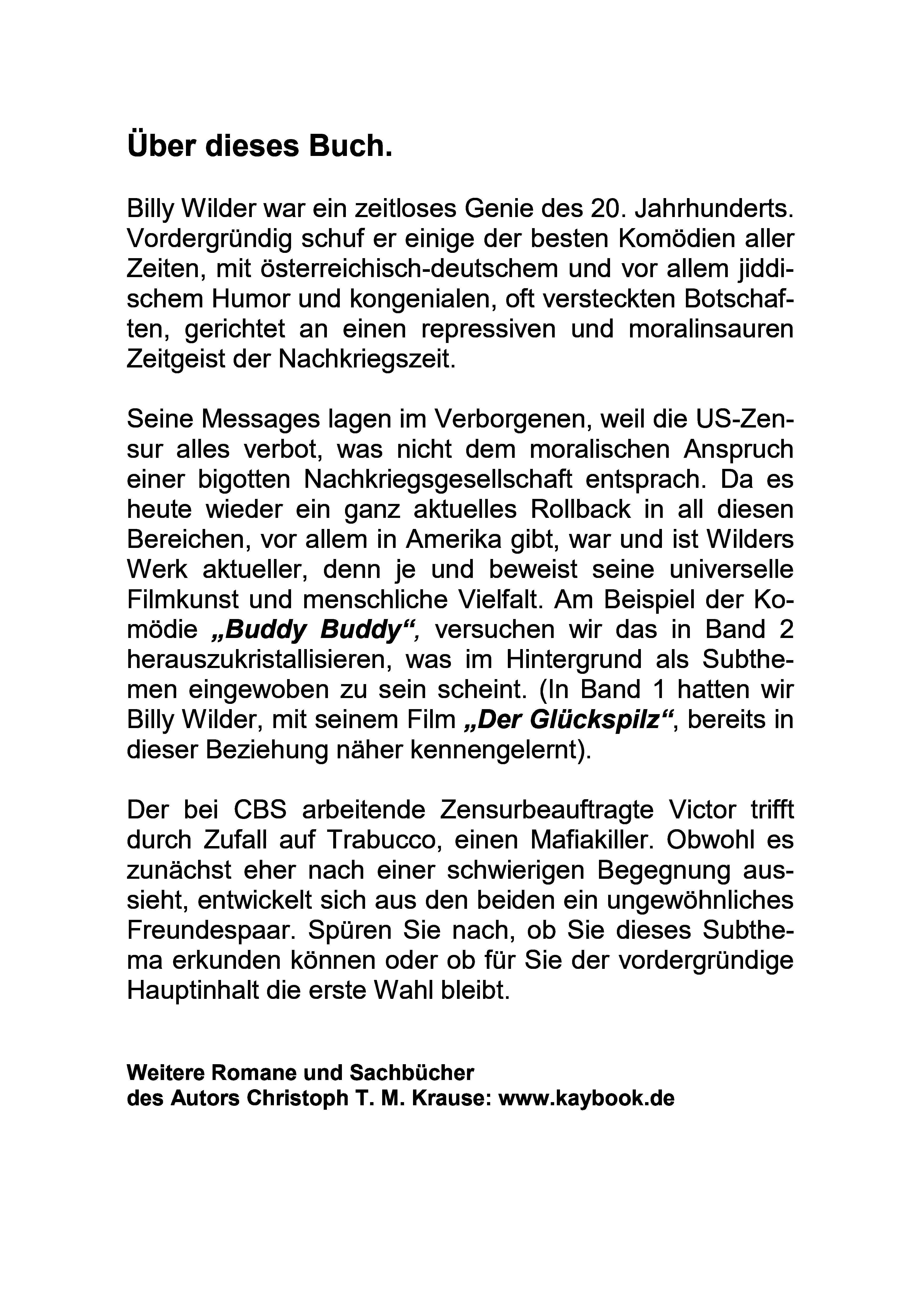 Über dieses Buch.

Billy Wilder war ein zeitloses Genie des 20. Jahrhunderts. Vordergründig schuf er einige der besten Komödien aller Zeiten, mit österreichisch-deutschem und vor allem jiddischem Humor und kongenialen, oft versteckten Botschaften, gerichtet an einen repressiven und moralinsauren Zeitgeist der Nachkriegszeit.

Seine Messages lagen im Verborgenen, weil die US-Zensur alles verbot, was nicht dem moralischen Anspruch einer bigotten Nachkriegsgesellschaft entsprach. Da es heute wieder ein ganz aktuelles Rollback in all diesen Bereichen, vor allem in Amerika gibt, war und ist Wilders Werk aktueller, denn je und beweist seine universelle Filmkunst und menschliche Vielfalt. Am Beispiel der Komödie „Buddy Buddy“, versuchen wir das in Band 2 herauszukristallisieren, was im Hintergrund als Subthemen eingewoben zu sein scheint. (In Band 1 hatten wir Billy Wilder, mit seinem Film „Der Glückspilz“, bereits in dieser Beziehung näher kennengelernt).

Der bei CBS arbeitende Zensurbeauftragte Victor trifft durch Zufall auf Trabucco, einen Mafiakiller. Obwohl es zunächst eher nach einer schwierigen Begegnung aussieht, entwickelt sich aus den beiden ein ungewöhnliches Freundespaar. Spüren Sie nach, ob Sie dieses Subthema erkunden können oder ob für Sie der vordergründige Hauptinhalt die erste Wahl bleibt.

Weitere Romane und Sachbücher des Autors Christoph T. M. Krause: www.kaybook.de